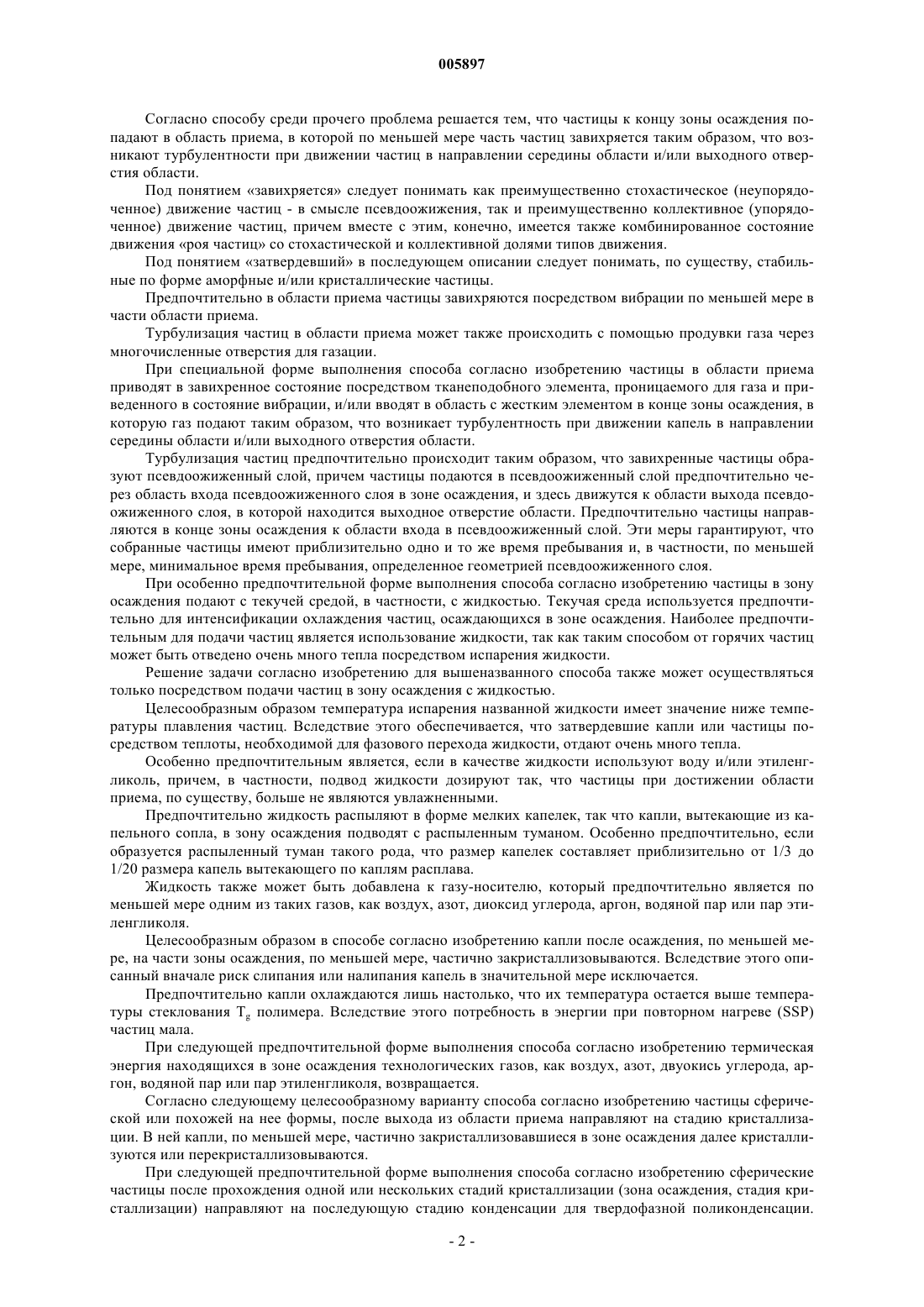 005897

Согласно способу среди прочего проблема решается тем, что частицы к концу зоны осаждения попадают в область приема, в которой по меньшей мере часть частиц завихряется таким образом, что возникают турбулентности при движении частиц в направлении середины области и/или выходного отверстия области.

Под понятием «завихряется» следует понимать как преимущественно стохастическое (неупорядоченное) движение частиц - в смысле псевдоожижения, так и преимущественно коллективное (упорядоченное) движение частиц, причем вместе с этим, конечно, имеется также комбинированное состояние движения «роя частиц» со стохастической и коллективной долями типов движения.

Под понятием «затвердевший» в последующем описании следует понимать, по существу, стабильные по форме аморфные и/или кристаллические частицы.

Предпочтительно в области приема частицы завихряются посредством вибрации по меньшей мере в части области приема.

Турбулизация частиц в области приема может также происходить с помощью продувки газа через многочисленные отверстия для газации.

При специальной форме выполнения способа согласно изобретению частицы в области приема приводят в завихренное состояние посредством тканеподобного элемента, проницаемого для газа и приведенного в состояние вибрации, и/или вводят в область с жестким элементом в конце зоны осаждения, в которую газ подают таким образом, что возникает турбулентность при движении капель в направлении середины области и/или выходного отверстия области.

Турбулизация частиц предпочтительно происходит таким образом, что завихренные частицы образуют псевдоожиженный слой, причем частицы подаются в псевдоожиженный слой предпочтительно через область входа псевдоожиженного слоя в зоне осаждения, и здесь движутся к области выхода псевдоожиженного слоя, в которой находится выходное отверстие области. Предпочтительно частицы направляются в конце зоны осаждения к области входа в псевдоожиженный слой. Эти меры гарантируют, что собранные частицы имеют приблизительно одно и то же время пребывания и, в частности, по меньшей мере, минимальное время пребывания, определенное геометрией псевдоожиженного слоя.

При особенно предпочтительной форме выполнения способа согласно изобретению частицы в зону осаждения подают с текучей средой, в частности, с жидкостью. Текучая среда используется предпочтительно для интенсификации охлаждения частиц, осаждающихся в зоне осаждения. Наиболее предпочтительным для подачи частиц является использование жидкости, так как таким способом от горячих частиц может быть отведено очень много тепла посредством испарения жидкости.

Решение задачи согласно изобретению для вышеназванного способа также может осуществляться только посредством подачи частиц в зону осаждения с жидкостью.

Целесообразным образом температура испарения названной жидкости имеет значение ниже температуры плавления частиц. Вследствие этого обеспечивается, что затвердевшие капли или частицы посредством теплоты, необходимой для фазового перехода жидкости, отдают очень много тепла.

Особенно предпочтительным является, если в качестве жидкости используют воду и/или этиленгликоль, причем, в частности, подвод жидкости дозируют так, что частицы при достижении области приема, по существу, больше не являются увлажненными.

Предпочтительно жидкость распыляют в форме мелких капелек, так что капли, вытекающие из капельного сопла, в зону осаждения подводят с распыленным туманом. Особенно предпочтительно, если образуется распыленный туман такого рода, что размер капелек составляет приблизительно от 1/3 до 1/20 размера капель вытекающего по каплям расплава.

Жидкость также может быть добавлена к газу-носителю, который предпочтительно является по меньшей мере одним из таких газов, как воздух, азот, диоксид углерода, аргон, водяной пар или пар этиленгликоля.

Целесообразным образом в способе согласно изобретению капли после осаждения, по меньшей мере, на части зоны осаждения, по меньшей мере, частично закристаллизовываются. Вследствие этого описанный вначале риск слипания или налипания капель в значительной мере исключается.

Предпочтительно капли охлаждаются лишь настолько, что их температура остается выше температуры стеклования $T_g$ полимера. Вследствие этого потребность в энергии при повторном нагреве (SSP) частиц мала.

При следующей предпочтительной форме выполнения способа согласно изобретению термическая энергия находящихся в зоне осаждения технологических газов, как воздух, азот, двуокись углерода, аргон, водяной пар или пар этиленгликоля, возвращается.

Согласно следующему целесообразному варианту способа согласно изобретению частицы сферической или похожей на нее формы, после выхода из области приема направляют на стадию кристаллизации. В ней капли, по меньшей мере, частично закристаллизовавшиеся в зоне осаждения далее кристаллизуются или перекристаллизовываются.

При следующей предпочтительной форме выполнения способа согласно изобретению сферические частицы после прохождения одной или нескольких стадий кристаллизации (зона осаждения, стадия кристаллизации) направляют на последующую стадию конденсации для твердофазной поликонденсации.

- 2 -